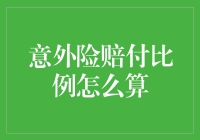 意外险赔付比例怎么算